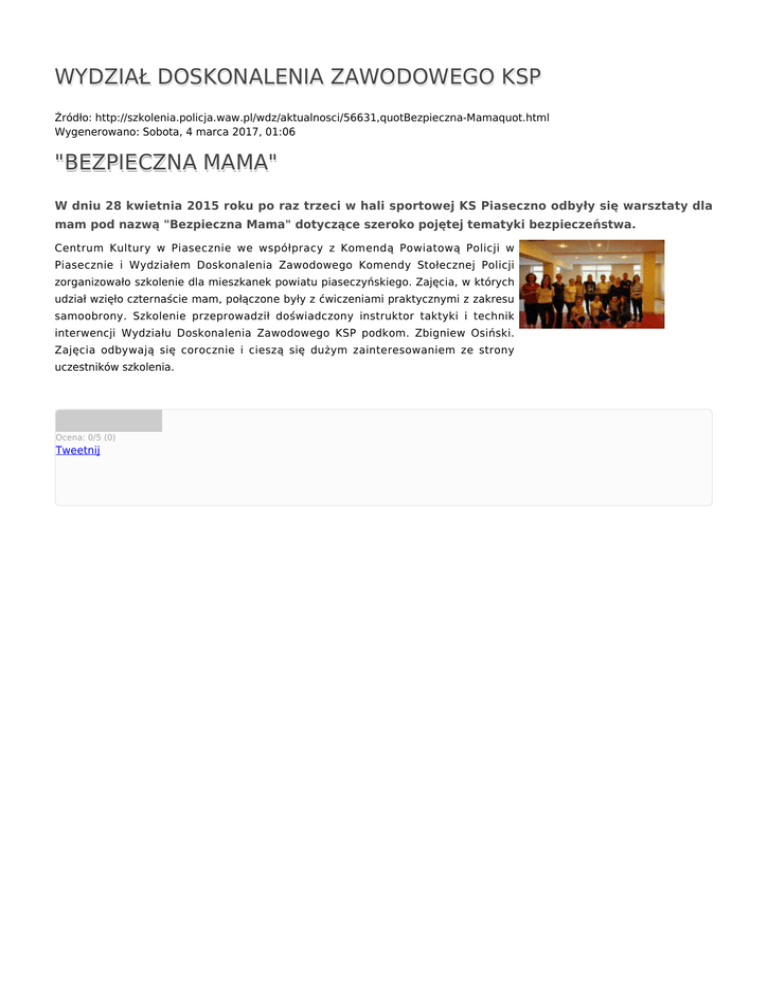 WYDZIAŁ DOSKONALENIA ZAWODOWEGO KSP

Źródło: http://szkolenia.policja.waw.pl/wdz/aktualnosci/56631,quotBezpieczna-Mamaquot.html
Wygenerowano: Sobota, 4 marca 2017, 01:06

"BEZPIECZNA MAMA"

W dniu 28 kwietnia 2015 roku po raz trzeci w hali sportowej KS Piaseczno odbyły się warsztaty dla mam pod nazwą "Bezpieczna Mama" dotyczące szeroko pojętej tematyki bezpieczeństwa.

Centrum Kultury w Piasecznie we współpracy z Komendą Powiatową Policji w Piasecznie i Wydziałem Doskonalenia Zawodowego Komendy Stołecznej Policji zorganizowało szkolenie dla mieszkanek powiatu piaseczyńskiego. Zajęcia, w których udział wzięło czternaście mam, połączone były z ćwiczeniami praktycznymi z zakresu samoobrony. Szkolenie przeprowadził doświadczony instruktor taktyki i technik interwencji Wydziału Doskonalenia Zawodowego KSP podkom. Zbigniew Osiński. Zajęcia odbywają się corocznie i cieszą się dużym zainteresowaniem ze strony uczestników szkolenia.

Ocena: 0/5 (0)
Tweetnij